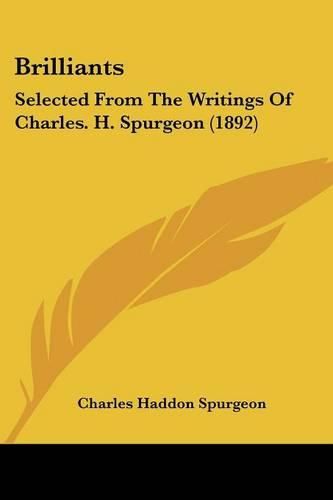 Brilliants

Selected From The Writings Of Charles. H. Spurgeon (1892)

Charles Haddon Spurgeon